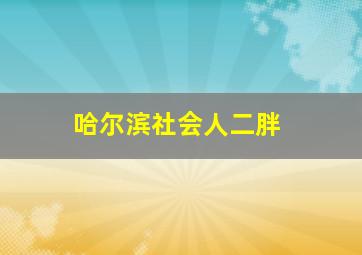 哈尔滨社会人二胖